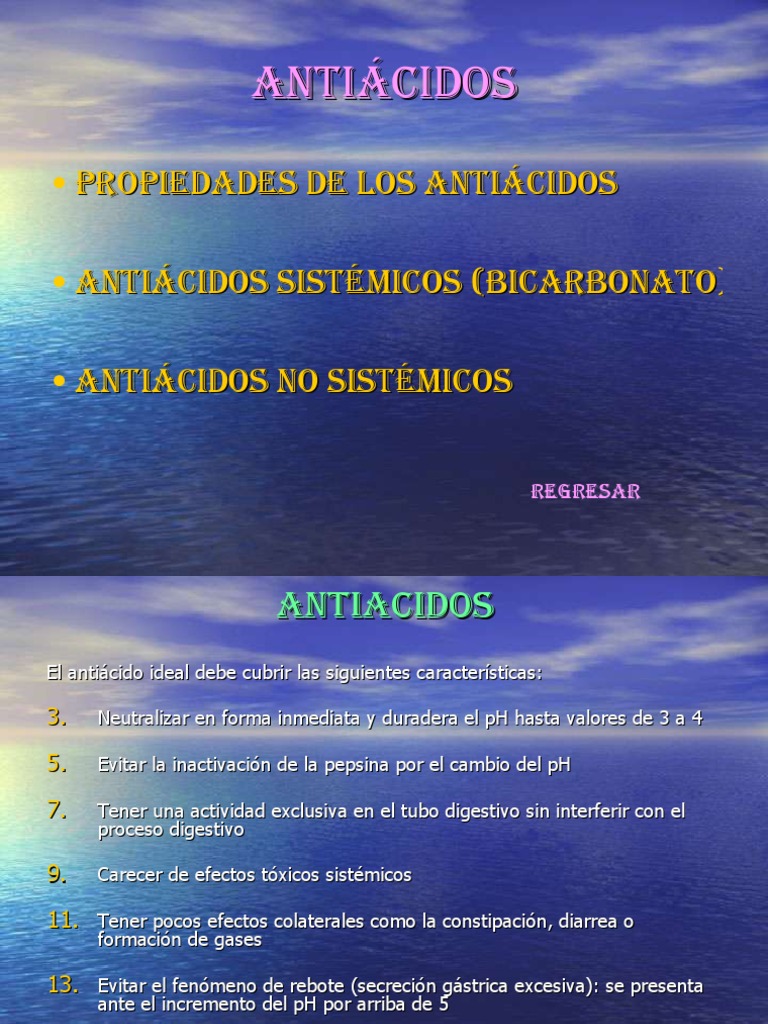 ANTIÁCIDOS

• PROPIEDADES DE LOS ANTIÁCIDOS

• ANTIÁCIDOS SISTÉMICOS (BICARBONATO)

• ANTIÁCIDOS NO SISTÉMICOS

REGRESAR

ANTIACIDOS

El antiácido ideal debe cubrir las siguientes características:

3. Neutralizar en forma inmediata y duradera el pH hasta valores de 3 a 4

5. Evitar la inactivación de la pepsina por el cambio del pH

7. Tener una actividad exclusiva en el tubo digestivo sin interferir con el proceso digestivo

9. Carecer de efectos tóxicos sistémicos

11. Tener pocos efectos colaterales como la constipación, diarrea o formación de gases

13. Evitar el fenómeno de rebote (secreción gástrica excesiva): se presenta ante el incremento del pH por arriba de 5